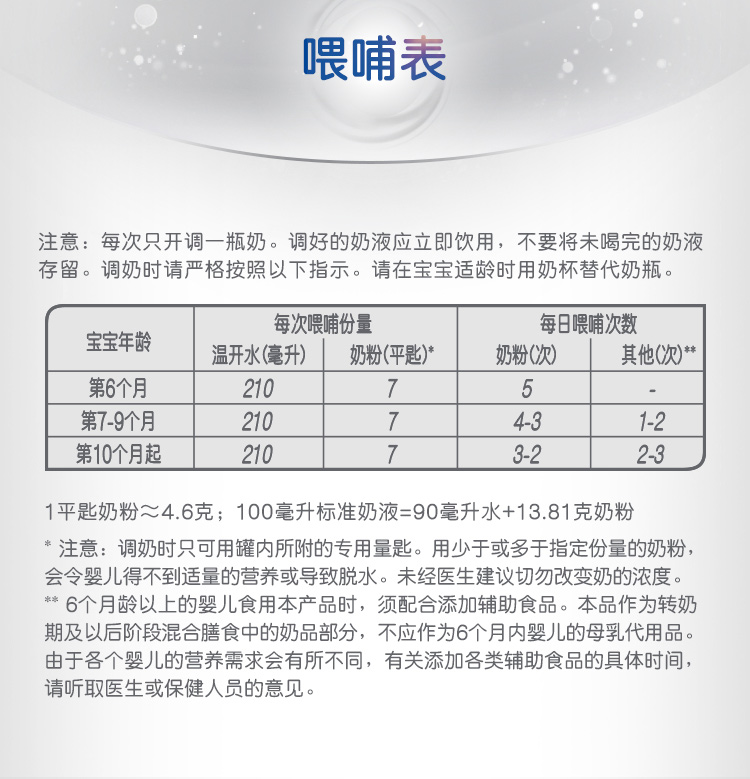 喂哺表

注意：每次只开调一瓶奶。调好的奶液应立即饮用，不要将未喝完的奶液存留。调奶时请严格按照以下指示。请在宝宝适龄时用奶杯替代奶瓶。

| 宝宝年龄 | 每次喂哺份量 温开水(毫升) | 每次喂哺份量 奶粉(平匙)* | 每日喂哺次数 奶粉(次) | 每日喂哺次数 其他(次)** |
|---|---|---|---|---|
| 第6个月 | 210 | 7 | 5 | - |
| 第7-9个月 | 210 | 7 | 4-3 | 1-2 |
| 第10个月起 | 210 | 7 | 3-2 | 2-3 |

1平匙奶粉≈4.6克；100毫升标准奶液=90毫升水+13.81克奶粉

* 注意：调奶时只可用罐内所附的专用量匙。用少于或多于指定份量的奶粉，会令婴儿得不到适量的营养或导致脱水。未经医生建议切勿改变奶的浓度。
** 6个月龄以上的婴儿食用本产品时，须配合添加辅助食品。本品作为转奶期及以后阶段混合膳食中的奶品部分，不应作为6个月内婴儿的母乳代用品。由于各个婴儿的营养需求会有所不同，有关添加各类辅助食品的具体时间，请听取医生或保健人员的意见。